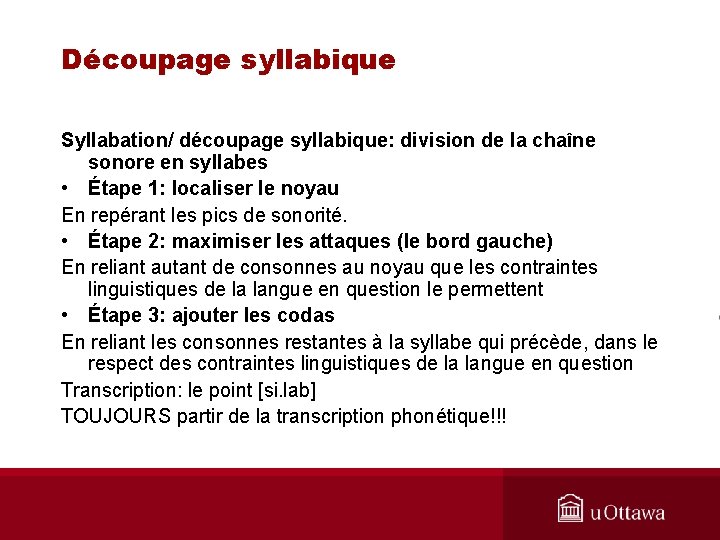 Découpage syllabique

Syllabation/ découpage syllabique: division de la chaîne sonore en syllabes

• Étape 1: localiser le noyau

En repérant les pics de sonorité.

• Étape 2: maximiser les attaques (le bord gauche)

En reliant autant de consonnes au noyau que les contraintes linguistiques de la langue en question le permettent

• Étape 3: ajouter les codas

En reliant les consonnes restantes à la syllabe qui précède, dans le respect des contraintes linguistiques de la langue en question

Transcription: le point [si.lab]

TOUJOURS partir de la transcription phonétique!!!

uOttawa